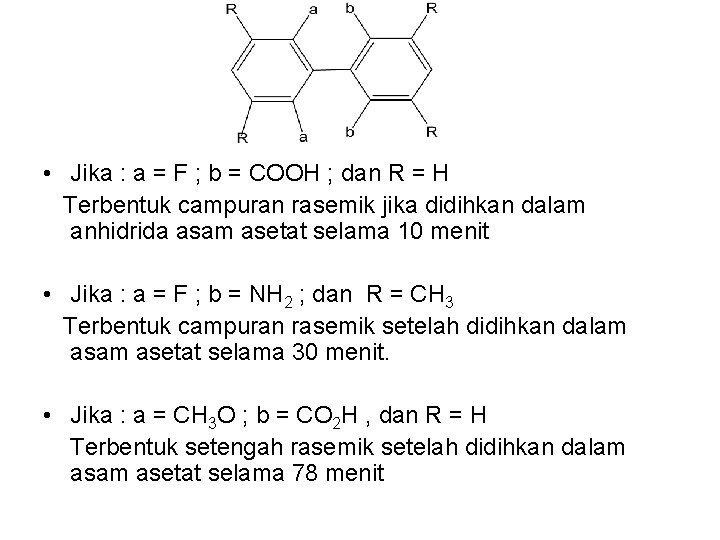 R a b R

R a b R

• Jika : a = F ; b = COOH ; dan R = H

Terbentuk campuran rasemik jika didihkan dalam anhidrida asam asetat selama 10 menit

• Jika : a = F ; b = $NH_2$ ; dan R = $CH_3$

Terbentuk campuran rasemik setelah didihkan dalam asam asetat selama 30 menit.

• Jika : a = $CH_3O$ ; b = $CO_2H$ , dan R = H

Terbentuk setengah rasemik setelah didihkan dalam asam asetat selama 78 menit